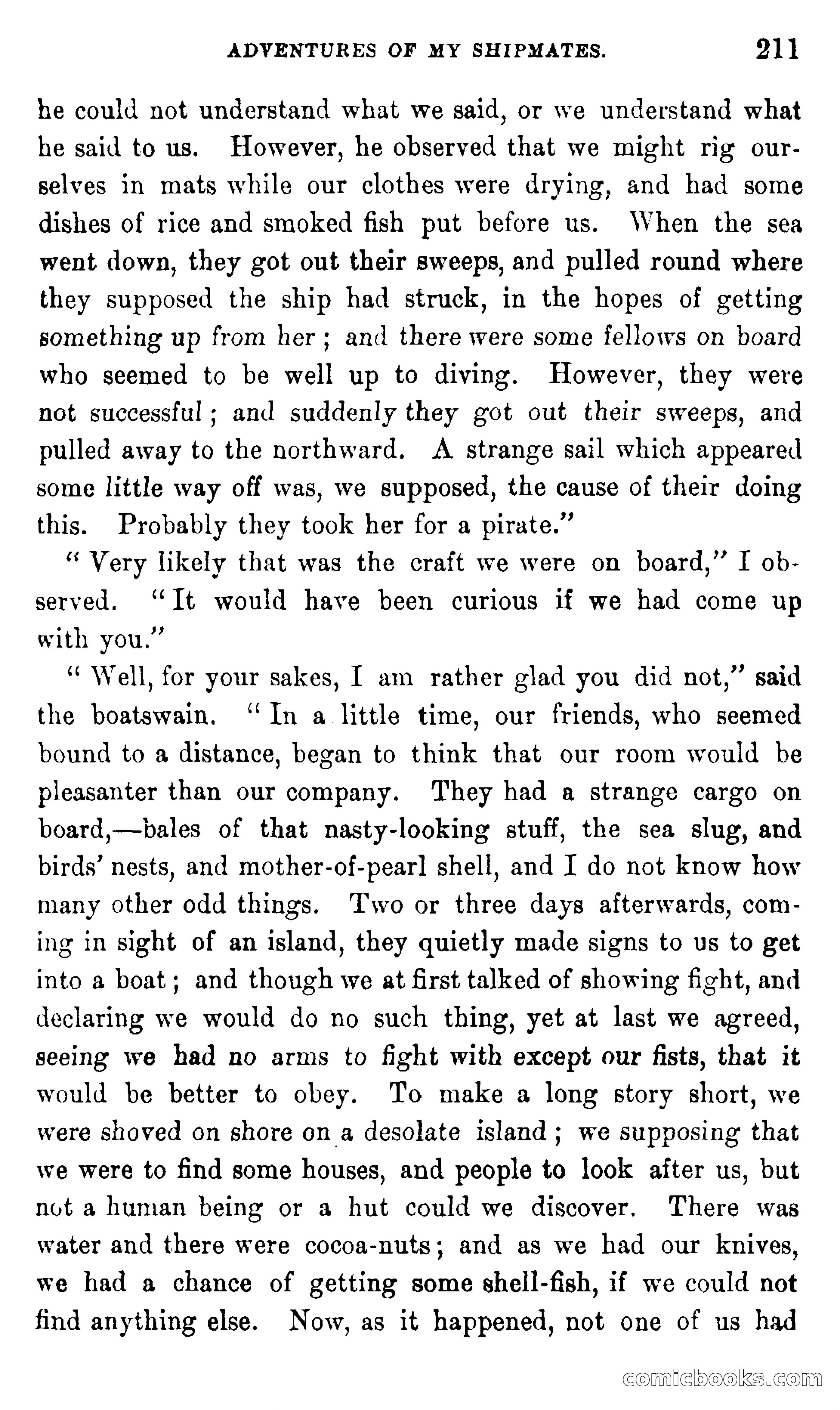 ADVENTURES OF MY SHIPMATES. 211

he could not understand what we said, or we understand what he said to us. However, he observed that we might rig ourselves in mats while our clothes were drying, and had some dishes of rice and smoked fish put before us. When the sea went down, they got out their sweeps, and pulled round where they supposed the ship had struck, in the hopes of getting something up from her; and there were some fellows on board who seemed to be well up to diving. However, they were not successful; and suddenly they got out their sweeps, and pulled away to the northward. A strange sail which appeared some little way off was, we supposed, the cause of their doing this. Probably they took her for a pirate."

"Very likely that was the craft we were on board," I observed. "It would have been curious if we had come up with you."

"Well, for your sakes, I am rather glad you did not," said the boatswain. "In a little time, our friends, who seemed bound to a distance, began to think that our room would be pleasanter than our company. They had a strange cargo on board,—bales of that nasty-looking stuff, the sea slug, and birds' nests, and mother-of-pearl shell, and I do not know how many other odd things. Two or three days afterwards, coming in sight of an island, they quietly made signs to us to get into a boat; and though we at first talked of showing fight, and declaring we would do no such thing, yet at last we agreed, seeing we had no arms to fight with except our fists, that it would be better to obey. To make a long story short, we were shoved on shore on a desolate island; we supposing that we were to find some houses, and people to look after us, but not a human being or a hut could we discover. There was water and there were cocoa-nuts; and as we had our knives, we had a chance of getting some shell-fish, if we could not find anything else. Now, as it happened, not one of us had

comicbooks.com